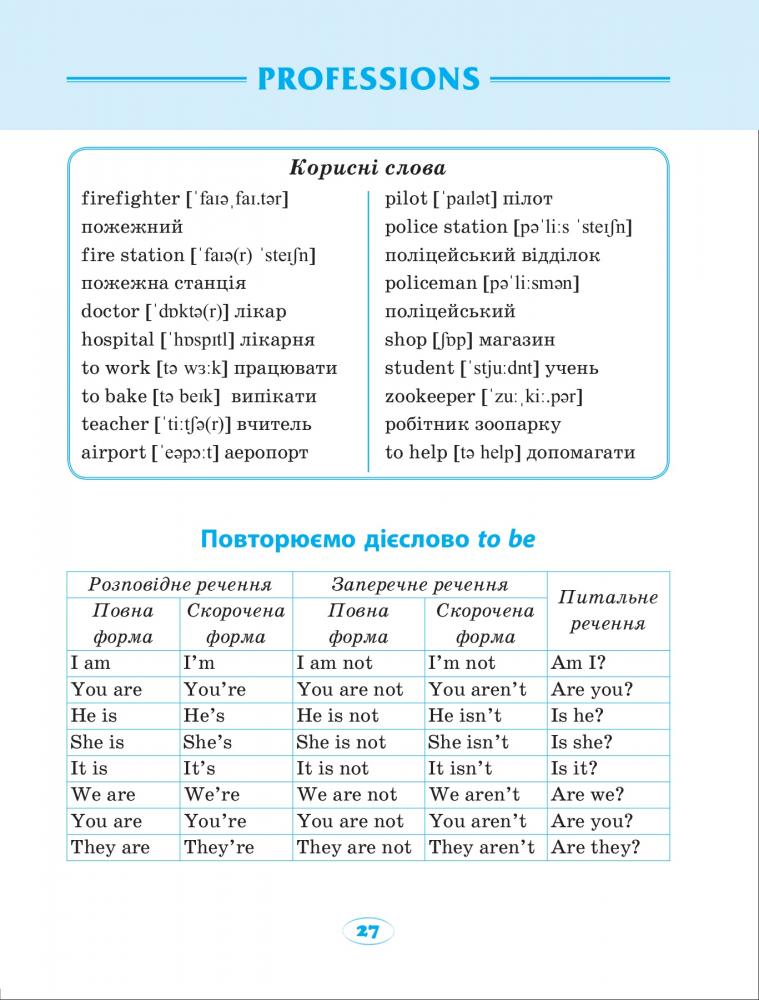 PROFESSIONS

Корисні слова

firefighter [ˈfaɪəˌfaɪ.tər] пожежний
fire station [ˈfaɪə(r) ˈsteɪʃn] пожежна станція
doctor [ˈdɒktə(r)] лікар
hospital [ˈhɒspɪtl] лікарня
to work [tə wɜːk] працювати
to bake [tə beɪk] випікати
teacher [ˈtiːtʃə(r)] вчитель
airport [ˈeəpɔːt] аеропорт

pilot [ˈpaɪlət] пілот
police station [pəˈliːs ˈsteɪʃn] поліцейський відділок
policeman [pəˈliːsmən] поліцейський
shop [ʃɒp] магазин
student [ˈstjuːdnt] учень
zookeeper [ˈzuːˌkiː.pər] робітник зоопарку
to help [tə help] допомагати

Повторюємо дієслово to be

| Розповідне речення | | Заперечне речення | | Питальне речення |
|---|---|---|---|---|
| Повна форма | Скорочена форма | Повна форма | Скорочена форма | |
| I am | I'm | I am not | I'm not | Am I? |
| You are | You're | You are not | You aren't | Are you? |
| He is | He's | He is not | He isn't | Is he? |
| She is | She's | She is not | She isn't | Is she? |
| It is | It's | It is not | It isn't | Is it? |
| We are | We're | We are not | We aren't | Are we? |
| You are | You're | You are not | You aren't | Are you? |
| They are | They're | They are not | They aren't | Are they? |

27